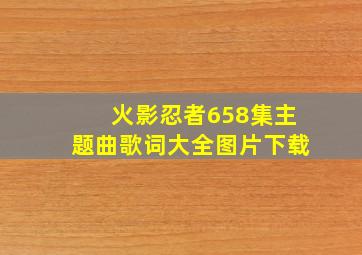 火影忍者658集主题曲歌词大全图片下载